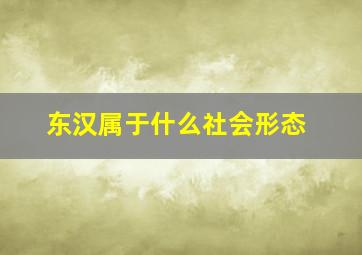 东汉属于什么社会形态